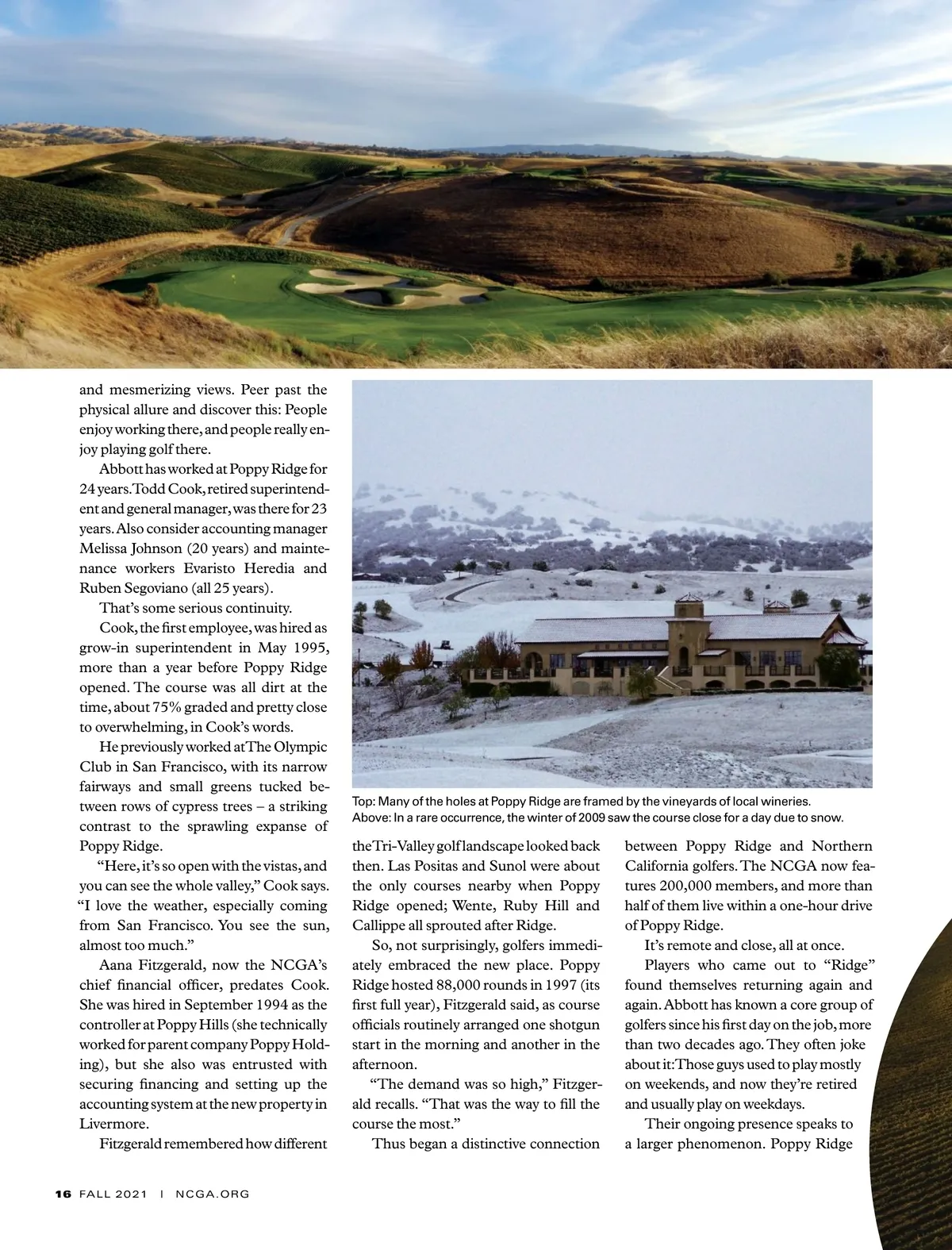 and mesmerizing views. Peer past the physical allure and discover this: People enjoy working there, and people really enjoy playing golf there.

Abbott has worked at Poppy Ridge for 24 years. Todd Cook, retired superintendent and general manager, was there for 23 years. Also consider accounting manager Melissa Johnson (20 years) and maintenance workers Evaristo Heredia and Ruben Segoviano (all 25 years).

That's some serious continuity.

Cook, the first employee, was hired as grow-in superintendent in May 1995, more than a year before Poppy Ridge opened. The course was all dirt at the time, about 75% graded and pretty close to overwhelming, in Cook's words.

He previously worked at The Olympic Club in San Francisco, with its narrow fairways and small greens tucked between rows of cypress trees – a striking contrast to the sprawling expanse of Poppy Ridge.

"Here, it's so open with the vistas, and you can see the whole valley," Cook says. "I love the weather, especially coming from San Francisco. You see the sun, almost too much."

Aana Fitzgerald, now the NCGA's chief financial officer, predates Cook. She was hired in September 1994 as the controller at Poppy Hills (she technically worked for parent company Poppy Holding), but she also was entrusted with securing financing and setting up the accounting system at the new property in Livermore.

Fitzgerald remembered how different

Top: Many of the holes at Poppy Ridge are framed by the vineyards of local wineries.
Above: In a rare occurrence, the winter of 2009 saw the course close for a day due to snow.

the Tri-Valley golf landscape looked back then. Las Positas and Sunol were about the only courses nearby when Poppy Ridge opened; Wente, Ruby Hill and Callippe all sprouted after Ridge.

So, not surprisingly, golfers immediately embraced the new place. Poppy Ridge hosted 88,000 rounds in 1997 (its first full year), Fitzgerald said, as course officials routinely arranged one shotgun start in the morning and another in the afternoon.

"The demand was so high," Fitzgerald recalls. "That was the way to fill the course the most."

Thus began a distinctive connection between Poppy Ridge and Northern California golfers. The NCGA now features 200,000 members, and more than half of them live within a one-hour drive of Poppy Ridge.

It's remote and close, all at once.

Players who came out to "Ridge" found themselves returning again and again. Abbott has known a core group of golfers since his first day on the job, more than two decades ago. They often joke about it: Those guys used to play mostly on weekends, and now they're retired and usually play on weekdays.

Their ongoing presence speaks to a larger phenomenon. Poppy Ridge

16 FALL 2021 | NCGA.ORG